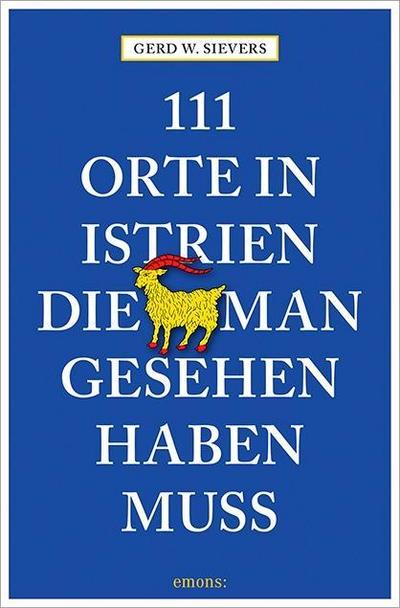 GERD W. SIEVERS

111
ORTE IN
ISTRIEN
DIE MAN
GESEHEN
HABEN
MUSS

emons: